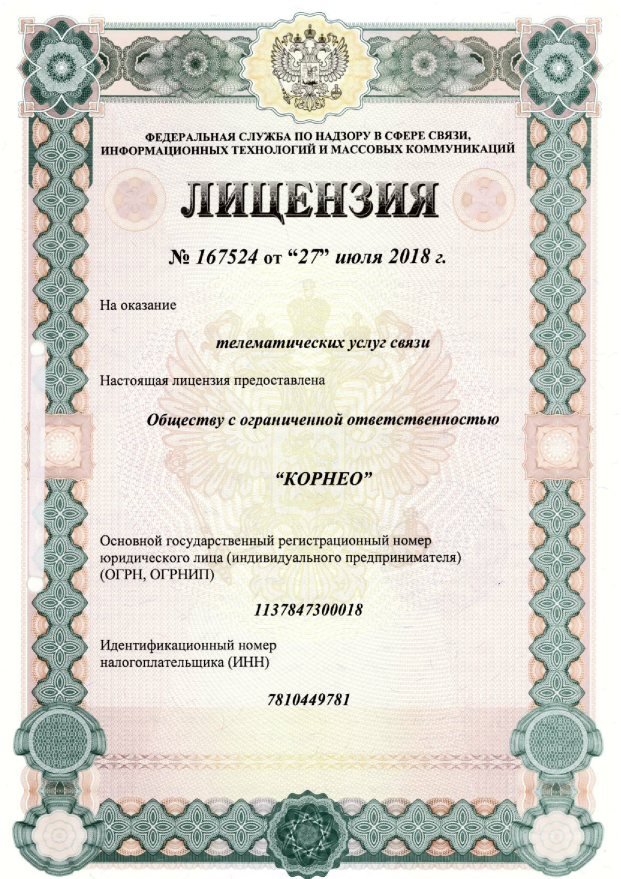 ФЕДЕРАЛЬНАЯ СЛУЖБА ПО НАДЗОРУ В СФЕРЕ СВЯЗИ, ИНФОРМАЦИОННЫХ ТЕХНОЛОГИЙ И МАССОВЫХ КОММУНИКАЦИЙ

ЛИЦЕНЗИЯ

№ 167524 от “27” июля 2018 г.

На оказание

телематических услуг связи

Настоящая лицензия предоставлена

Обществу с ограниченной ответственностью

“КОРНЕО”

Основной государственный регистрационный номер юридического лица (индивидуального предпринимателя) (ОГРН, ОГРНИП)

1137847300018

Идентификационный номер налогоплательщика (ИНН)

7810449781